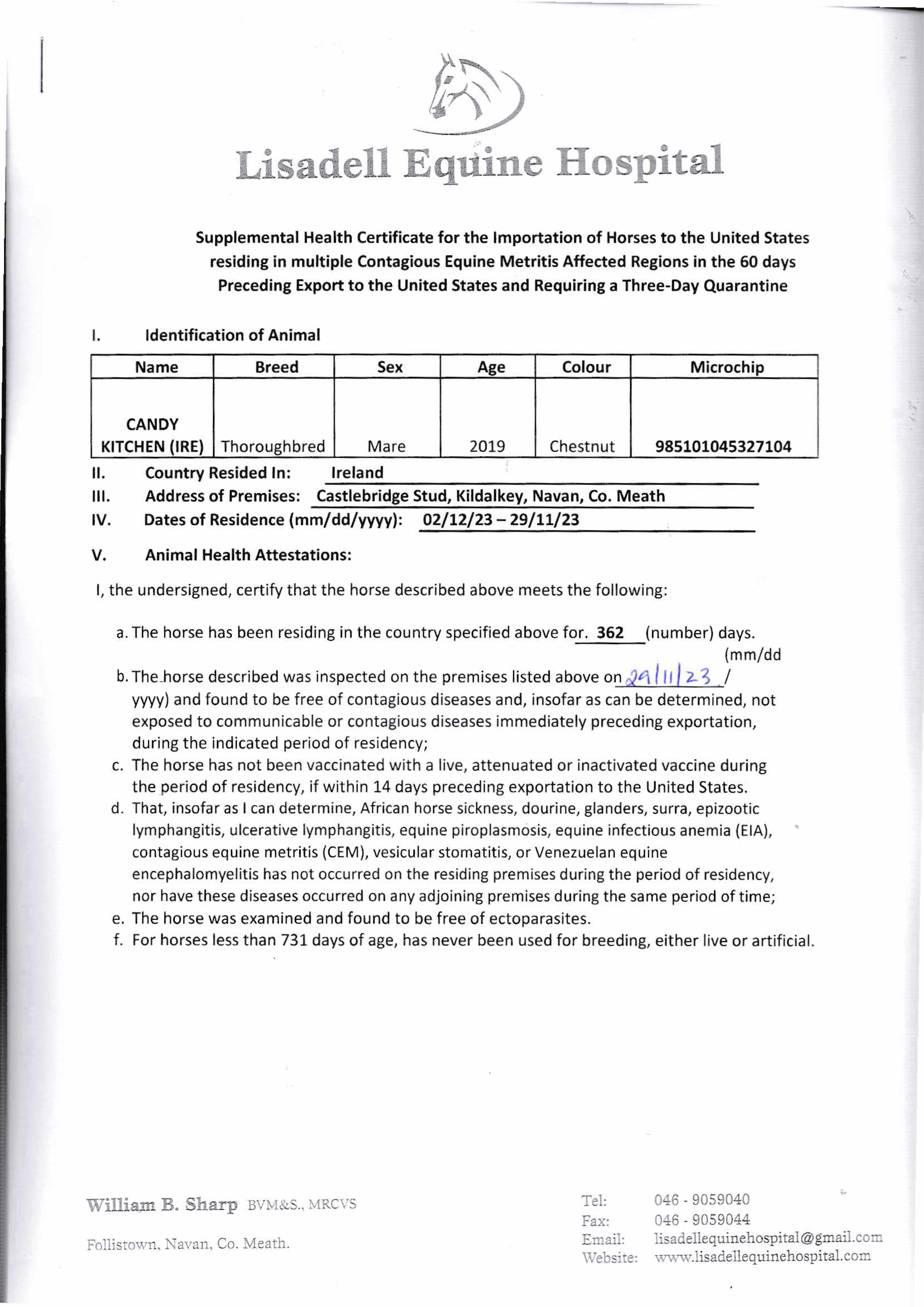 Lisadell Equine Hospital

Supplemental Health Certificate for the Importation of Horses to the United States residing in multiple Contagious Equine Metritis Affected Regions in the 60 days Preceding Export to the United States and Requiring a Three-Day Quarantine

I. Identification of Animal

| Name | Breed | Sex | Age | Colour | Microchip |
|---|---|---|---|---|---|
| CANDY KITCHEN (IRE) | Thoroughbred | Mare | 2019 | Chestnut | 985101045327104 |

II. Country Resided In: Ireland

III. Address of Premises: Castlebridge Stud, Kildalkey, Navan, Co. Meath

IV. Dates of Residence (mm/dd/yyyy): 02/12/23 – 29/11/23

V. Animal Health Attestations:

I, the undersigned, certify that the horse described above meets the following:

a. The horse has been residing in the country specified above for. 362 (number) days.

b. The horse described was inspected on the premises listed above on 29/11/23 / (mm/dd yyyy) and found to be free of contagious diseases and, insofar as can be determined, not exposed to communicable or contagious diseases immediately preceding exportation, during the indicated period of residency;

c. The horse has not been vaccinated with a live, attenuated or inactivated vaccine during the period of residency, if within 14 days preceding exportation to the United States.

d. That, insofar as I can determine, African horse sickness, dourine, glanders, surra, epizootic lymphangitis, ulcerative lymphangitis, equine piroplasmosis, equine infectious anemia (EIA), contagious equine metritis (CEM), vesicular stomatitis, or Venezuelan equine encephalomyelitis has not occurred on the residing premises during the period of residency, nor have these diseases occurred on any adjoining premises during the same period of time;

e. The horse was examined and found to be free of ectoparasites.

f. For horses less than 731 days of age, has never been used for breeding, either live or artificial.

William B. Sharp BVM&S., MRCVS

Follistown, Navan, Co. Meath.

Tel: 046 - 9059040
Fax: 046 - 9059044
Email: lisadellequinehospital@gmail.com
Website: www.lisadellequinehospital.com